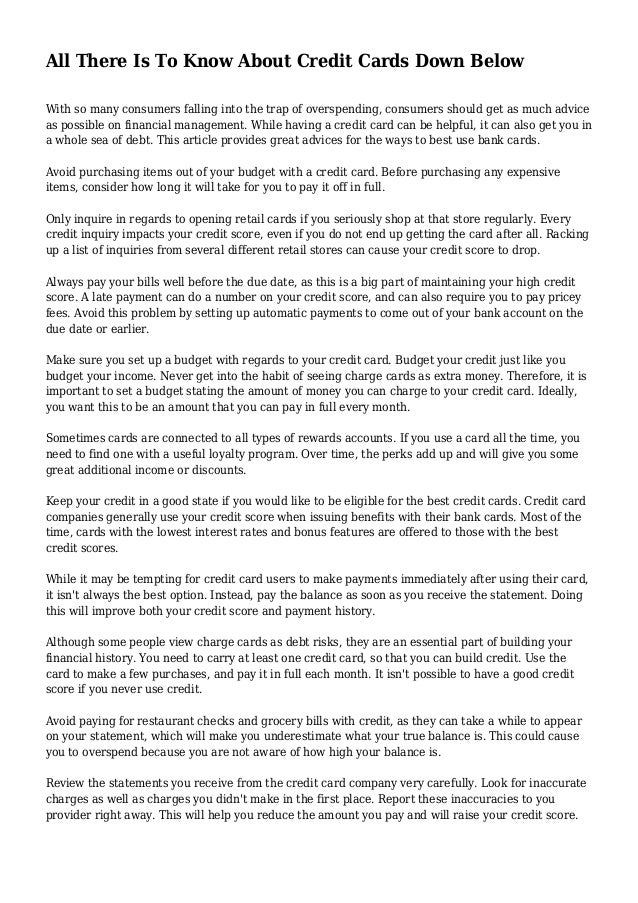 All There Is To Know About Credit Cards Down Below

With so many consumers falling into the trap of overspending, consumers should get as much advice as possible on financial management. While having a credit card can be helpful, it can also get you in a whole sea of debt. This article provides great advices for the ways to best use bank cards.

Avoid purchasing items out of your budget with a credit card. Before purchasing any expensive items, consider how long it will take for you to pay it off in full.

Only inquire in regards to opening retail cards if you seriously shop at that store regularly. Every credit inquiry impacts your credit score, even if you do not end up getting the card after all. Racking up a list of inquiries from several different retail stores can cause your credit score to drop.

Always pay your bills well before the due date, as this is a big part of maintaining your high credit score. A late payment can do a number on your credit score, and can also require you to pay pricey fees. Avoid this problem by setting up automatic payments to come out of your bank account on the due date or earlier.

Make sure you set up a budget with regards to your credit card. Budget your credit just like you budget your income. Never get into the habit of seeing charge cards as extra money. Therefore, it is important to set a budget stating the amount of money you can charge to your credit card. Ideally, you want this to be an amount that you can pay in full every month.

Sometimes cards are connected to all types of rewards accounts. If you use a card all the time, you need to find one with a useful loyalty program. Over time, the perks add up and will give you some great additional income or discounts.

Keep your credit in a good state if you would like to be eligible for the best credit cards. Credit card companies generally use your credit score when issuing benefits with their bank cards. Most of the time, cards with the lowest interest rates and bonus features are offered to those with the best credit scores.

While it may be tempting for credit card users to make payments immediately after using their card, it isn't always the best option. Instead, pay the balance as soon as you receive the statement. Doing this will improve both your credit score and payment history.

Although some people view charge cards as debt risks, they are an essential part of building your financial history. You need to carry at least one credit card, so that you can build credit. Use the card to make a few purchases, and pay it in full each month. It isn't possible to have a good credit score if you never use credit.

Avoid paying for restaurant checks and grocery bills with credit, as they can take a while to appear on your statement, which will make you underestimate what your true balance is. This could cause you to overspend because you are not aware of how high your balance is.

Review the statements you receive from the credit card company very carefully. Look for inaccurate charges as well as charges you didn't make in the first place. Report these inaccuracies to you provider right away. This will help you reduce the amount you pay and will raise your credit score.